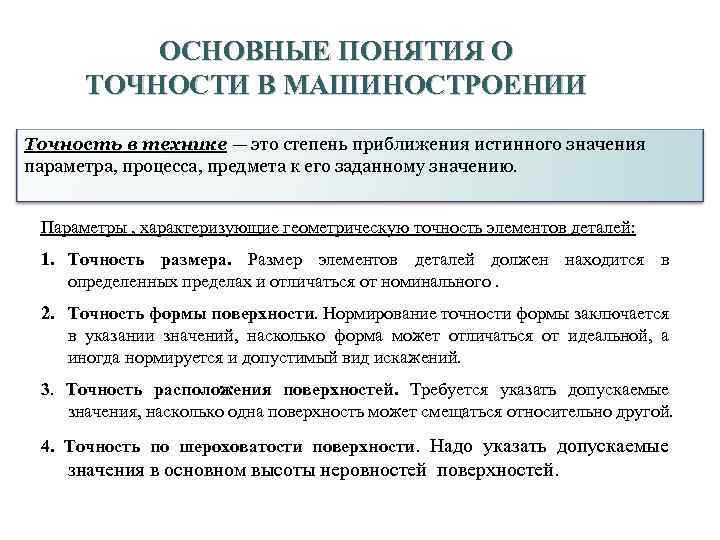 ОСНОВНЫЕ ПОНЯТИЯ О ТОЧНОСТИ В МАШИНОСТРОЕНИИ

Точность в технике — это степень приближения истинного значения параметра, процесса, предмета к его заданному значению.

Параметры , характеризующие геометрическую точность элементов деталей:

1. Точность размера. Размер элементов деталей должен находится в определенных пределах и отличаться от номинального .

2. Точность формы поверхности. Нормирование точности формы заключается в указании значений, насколько форма может отличаться от идеальной, а иногда нормируется и допустимый вид искажений.

3. Точность расположения поверхностей. Требуется указать допускаемые значения, насколько одна поверхность может смещаться относительно другой.

4. Точность по шероховатости поверхности. Надо указать допускаемые значения в основном высоты неровностей поверхностей.